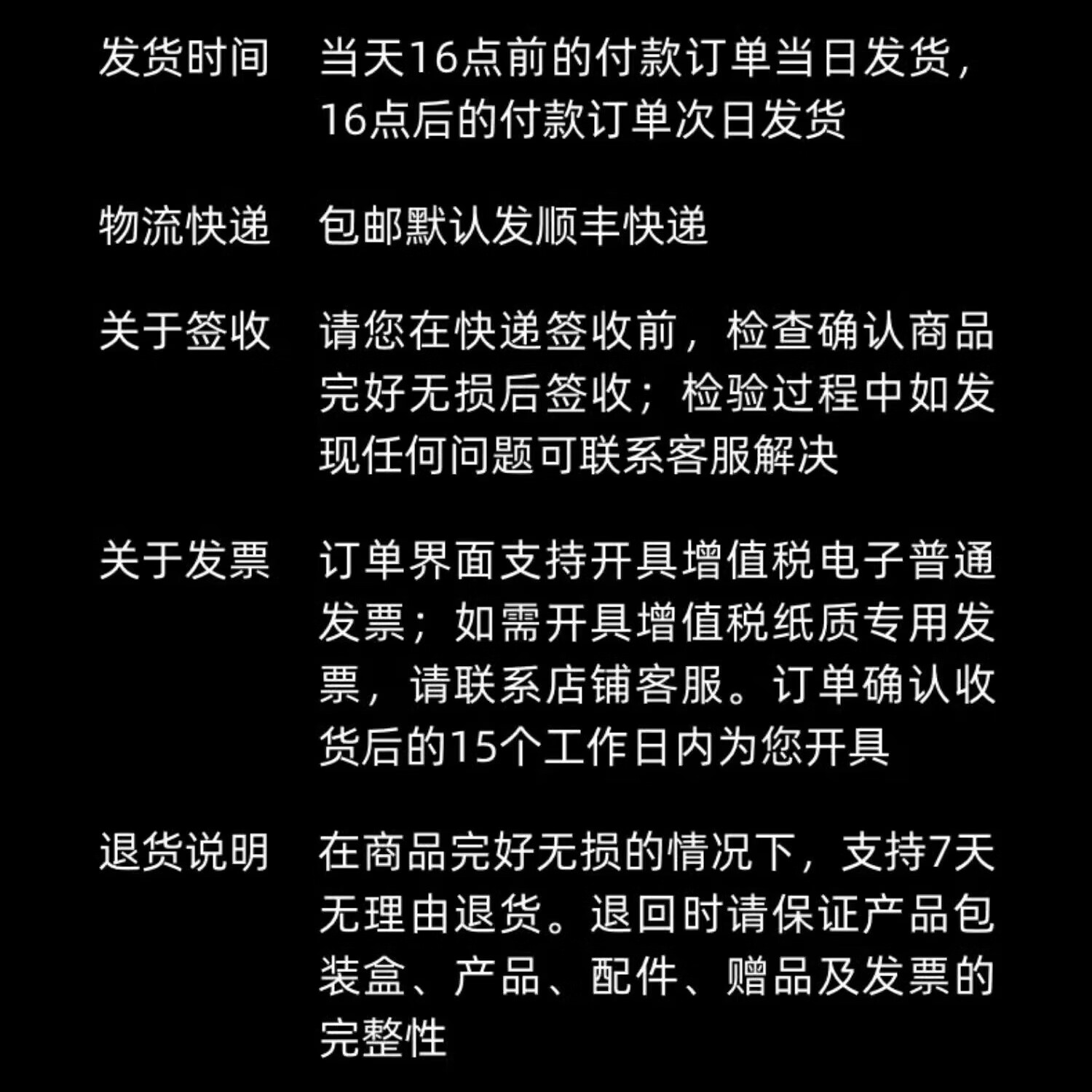 发货时间 当天16点前的付款订单当日发货，16点后的付款订单次日发货

物流快递 包邮默认发顺丰快递

关于签收 请您在快递签收前，检查确认商品完好无损后签收；检验过程中如发现任何问题可联系客服解决

关于发票 订单界面支持开具增值税电子普通发票；如需开具增值税纸质专用发票，请联系店铺客服。订单确认收货后的15个工作日内为您开具

退货说明 在商品完好无损的情况下，支持7天无理由退货。退回时请保证产品包装盒、产品、配件、赠品及发票的完整性